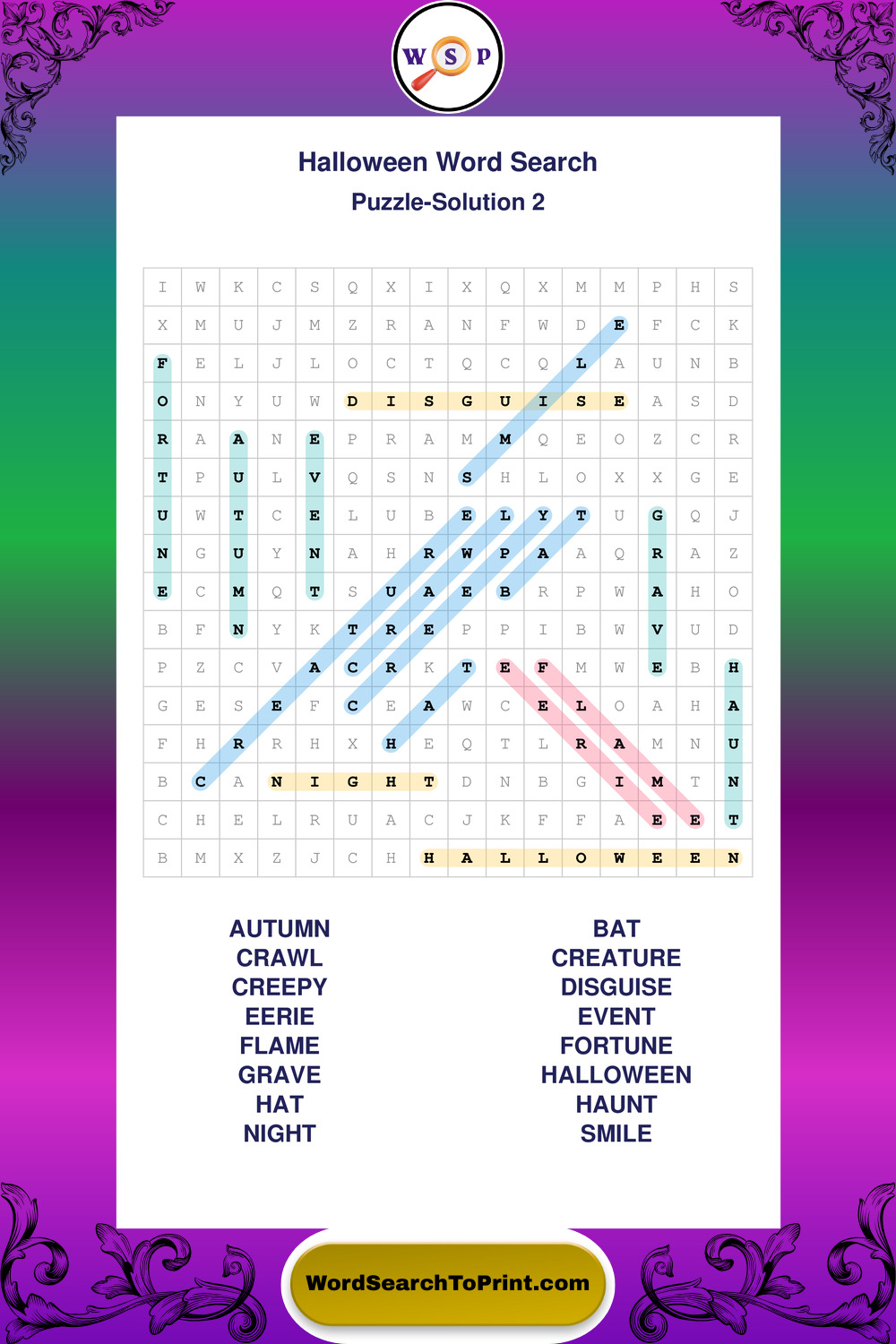 W S P

Halloween Word Search

Puzzle-Solution 2

| I | W | K | C | S | Q | X | I | X | Q | X | M | M | P | H | S |
|---|---|---|---|---|---|---|---|---|---|---|---|---|---|---|---|
| X | M | U | J | M | Z | R | A | N | F | W | D | E | F | C | K |
| F | E | L | J | L | O | C | T | Q | C | Q | L | A | U | N | B |
| O | N | Y | U | W | D | I | S | G | U | I | S | E | A | S | D |
| R | A | A | N | E | P | R | A | M | M | Q | E | O | Z | C | R |
| T | P | U | L | V | Q | S | N | S | H | L | O | X | X | G | E |
| U | W | T | C | E | L | U | B | E | L | Y | T | U | G | Q | J |
| N | G | U | Y | N | A | H | R | W | P | A | A | Q | R | A | Z |
| E | C | M | Q | T | S | U | A | E | B | R | P | W | A | H | O |
| B | F | N | Y | K | T | R | E | P | P | I | B | W | V | U | D |
| P | Z | C | V | A | C | R | K | T | E | F | M | W | E | B | H |
| G | E | S | E | F | C | E | A | W | C | E | L | O | A | H | A |
| F | H | R | R | H | X | H | E | Q | T | L | R | A | M | N | U |
| B | C | A | N | I | G | H | T | D | N | B | G | I | M | T | N |
| C | H | E | L | R | U | A | C | J | K | F | F | A | E | E | T |
| B | M | X | Z | J | C | H | H | A | L | L | O | W | E | E | N |

AUTUMN
CRAWL
CREEPY
EERIE
FLAME
GRAVE
HAT
NIGHT

BAT
CREATURE
DISGUISE
EVENT
FORTUNE
HALLOWEEN
HAUNT
SMILE

WordSearchToPrint.com